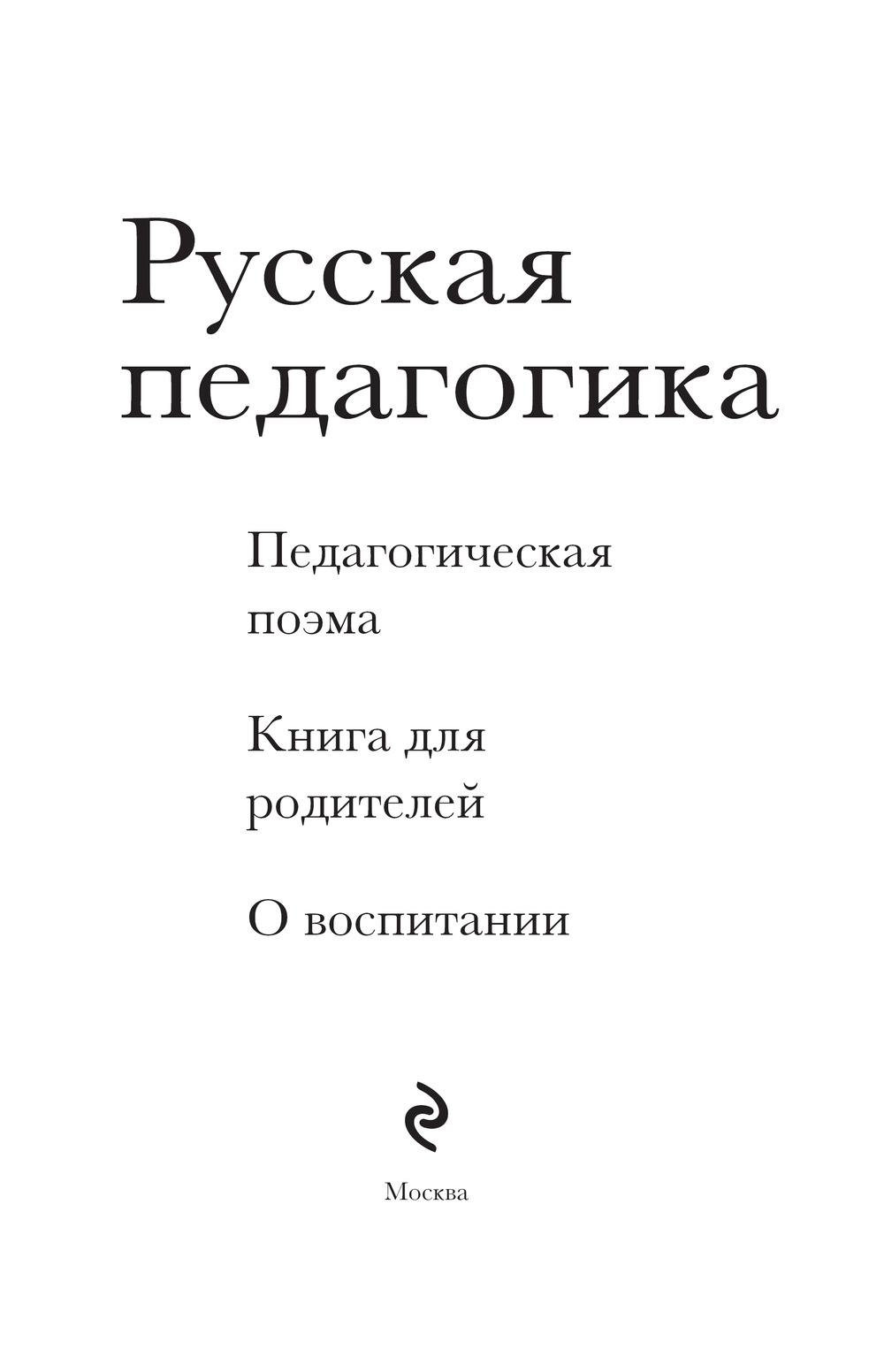 Русская педагогика

Педагогическая поэма

Книга для родителей

О воспитании

Москва